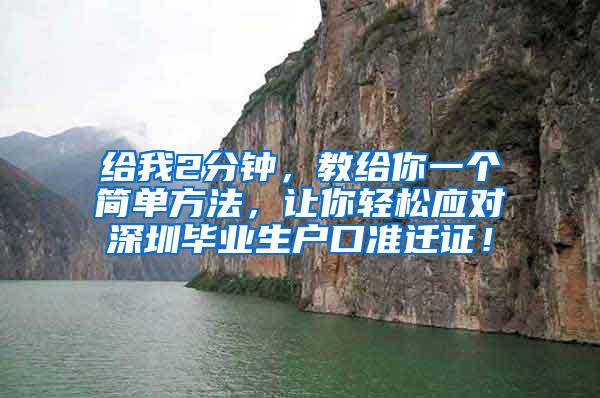 给我2分钟，教给你一个简单方法，让你轻松应对深圳毕业生户口准迁证！